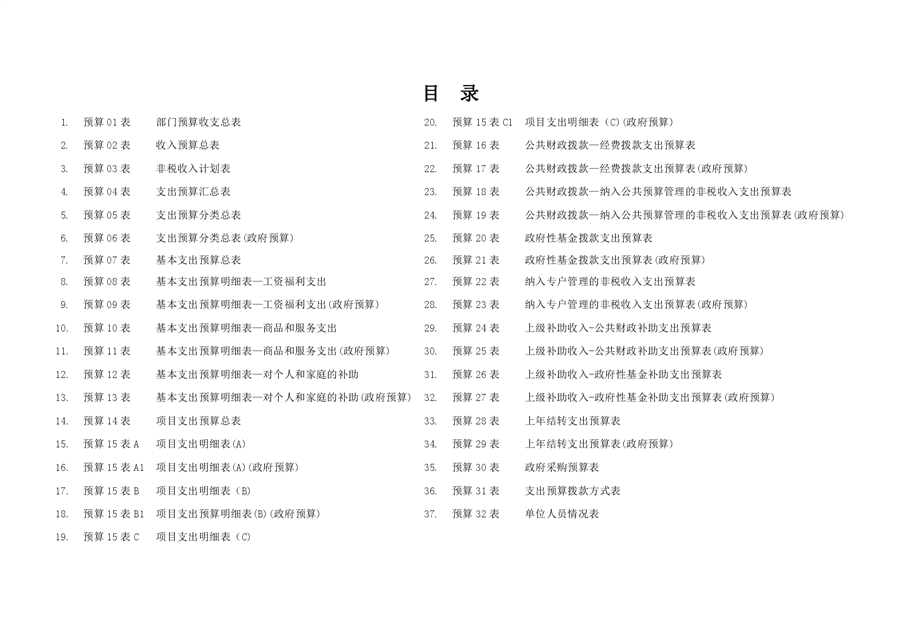 目 录

1. 预算01表 部门预算收支总表

2. 预算02表 收入预算总表

3. 预算03表 非税收入计划表

4. 预算04表 支出预算汇总表

5. 预算05表 支出预算分类总表

6. 预算06表 支出预算分类总表(政府预算)

7. 预算07表 基本支出预算总表

8. 预算08表 基本支出预算明细表—工资福利支出

9. 预算09表 基本支出预算明细表—工资福利支出(政府预算)

10. 预算10表 基本支出预算明细表—商品和服务支出

11. 预算11表 基本支出预算明细表—商品和服务支出(政府预算)

12. 预算12表 基本支出预算明细表—对个人和家庭的补助

13. 预算13表 基本支出预算明细表—对个人和家庭的补助(政府预算)

14. 预算14表 项目支出预算总表

15. 预算15表A 项目支出明细表(A)

16. 预算15表A1 项目支出明细表(A)(政府预算)

17. 预算15表B 项目支出明细表(B)

18. 预算15表B1 项目支出预算明细表(B)(政府预算)

19. 预算15表C 项目支出明细表(C)

20. 预算15表C1 项目支出明细表(C)(政府预算)

21. 预算16表 公共财政拨款—经费拨款支出预算表

22. 预算17表 公共财政拨款—经费拨款支出预算表(政府预算)

23. 预算18表 公共财政拨款—纳入公共预算管理的非税收入支出预算表

24. 预算19表 公共财政拨款—纳入公共预算管理的非税收入支出预算表(政府预算)

25. 预算20表 政府性基金拨款支出预算表

26. 预算21表 政府性基金拨款支出预算表(政府预算)

27. 预算22表 纳入专户管理的非税收入支出预算表

28. 预算23表 纳入专户管理的非税收入支出预算表(政府预算)

29. 预算24表 上级补助收入-公共财政补助支出预算表

30. 预算25表 上级补助收入-公共财政补助支出预算表(政府预算)

31. 预算26表 上级补助收入-政府性基金补助支出预算表

32. 预算27表 上级补助收入-政府性基金补助支出预算表(政府预算)

33. 预算28表 上年结转支出预算表

34. 预算29表 上年结转支出预算表(政府预算)

35. 预算30表 政府采购预算表

36. 预算31表 支出预算拨款方式表

37. 预算32表 单位人员情况表